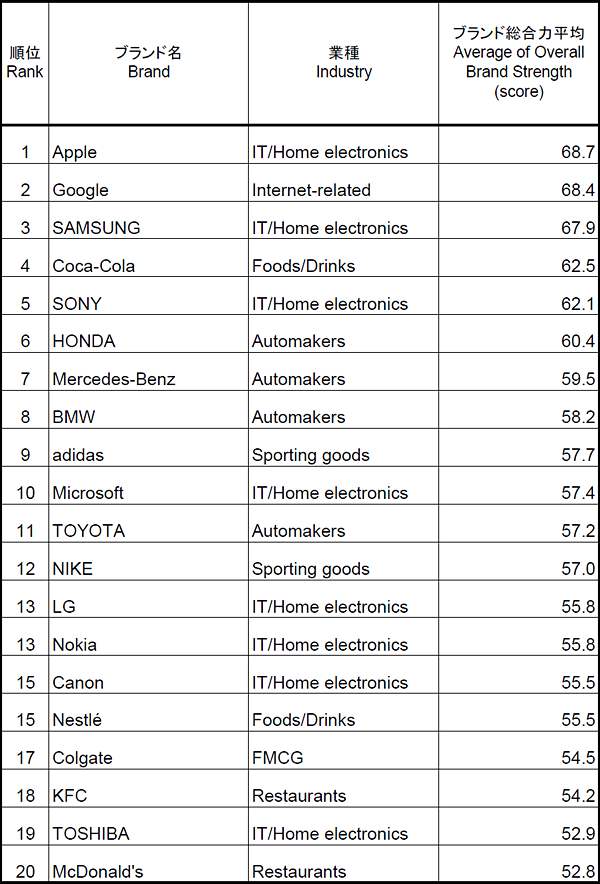 | 順位 Rank | ブランド名 Brand | 業種 Industry | ブランド総合力平均 Average of Overall Brand Strength (score) |
|---|---|---|---|
| 1 | Apple | IT/Home electronics | 68.7 |
| 2 | Google | Internet-related | 68.4 |
| 3 | SAMSUNG | IT/Home electronics | 67.9 |
| 4 | Coca-Cola | Foods/Drinks | 62.5 |
| 5 | SONY | IT/Home electronics | 62.1 |
| 6 | HONDA | Automakers | 60.4 |
| 7 | Mercedes-Benz | Automakers | 59.5 |
| 8 | BMW | Automakers | 58.2 |
| 9 | adidas | Sporting goods | 57.7 |
| 10 | Microsoft | IT/Home electronics | 57.4 |
| 11 | TOYOTA | Automakers | 57.2 |
| 12 | NIKE | Sporting goods | 57.0 |
| 13 | LG | IT/Home electronics | 55.8 |
| 13 | Nokia | IT/Home electronics | 55.8 |
| 15 | Canon | IT/Home electronics | 55.5 |
| 15 | Nestlé | Foods/Drinks | 55.5 |
| 17 | Colgate | FMCG | 54.5 |
| 18 | KFC | Restaurants | 54.2 |
| 19 | TOSHIBA | IT/Home electronics | 52.9 |
| 20 | McDonald's | Restaurants | 52.8 |